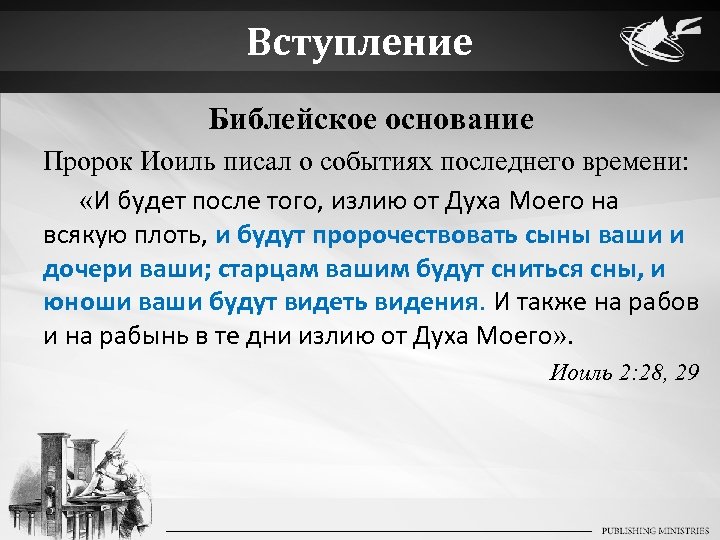 Вступление

Библейское основание

Пророк Иоиль писал о событиях последнего времени:

«И будет после того, излию от Духа Моего на всякую плоть, и будут пророчествовать сыны ваши и дочери ваши; старцам вашим будут сниться сны, и юноши ваши будут видеть видения. И также на рабов и на рабынь в те дни излию от Духа Моего».

Иоиль 2:28, 29

PUBLISHING MINISTRIES